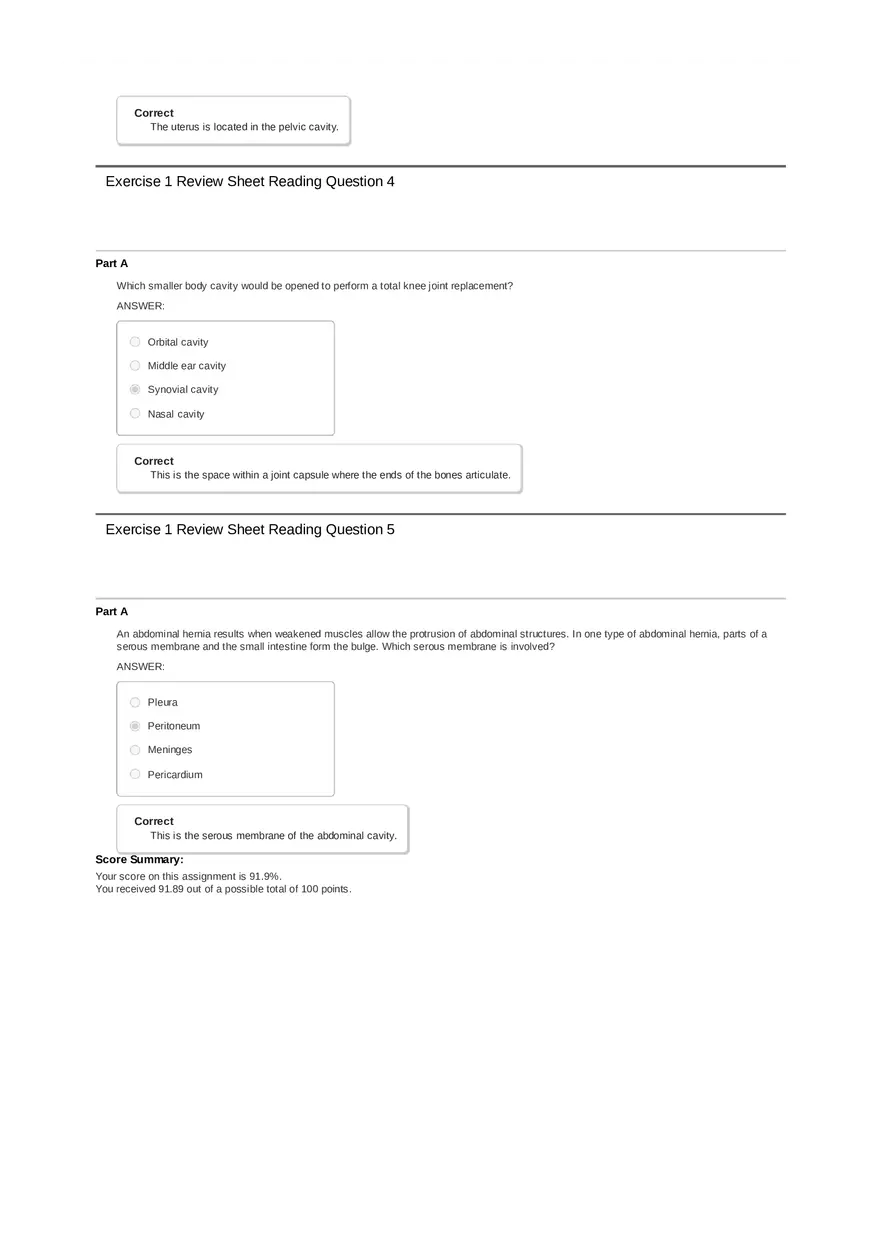 Correct
The uterus is located in the pelvic cavity.

Exercise 1 Review Sheet Reading Question 4

Part A

Which smaller body cavity would be opened to perform a total knee joint replacement?

ANSWER:

Orbital cavity

Middle ear cavity

Synovial cavity

Nasal cavity

Correct
This is the space within a joint capsule where the ends of the bones articulate.

Exercise 1 Review Sheet Reading Question 5

Part A

An abdominal hernia results when weakened muscles allow the protrusion of abdominal structures. In one type of abdominal hernia, parts of a serous membrane and the small intestine form the bulge. Which serous membrane is involved?

ANSWER:

Pleura

Peritoneum

Meninges

Pericardium

Correct
This is the serous membrane of the abdominal cavity.

Score Summary:

Your score on this assignment is 91.9%.
You received 91.89 out of a possible total of 100 points.